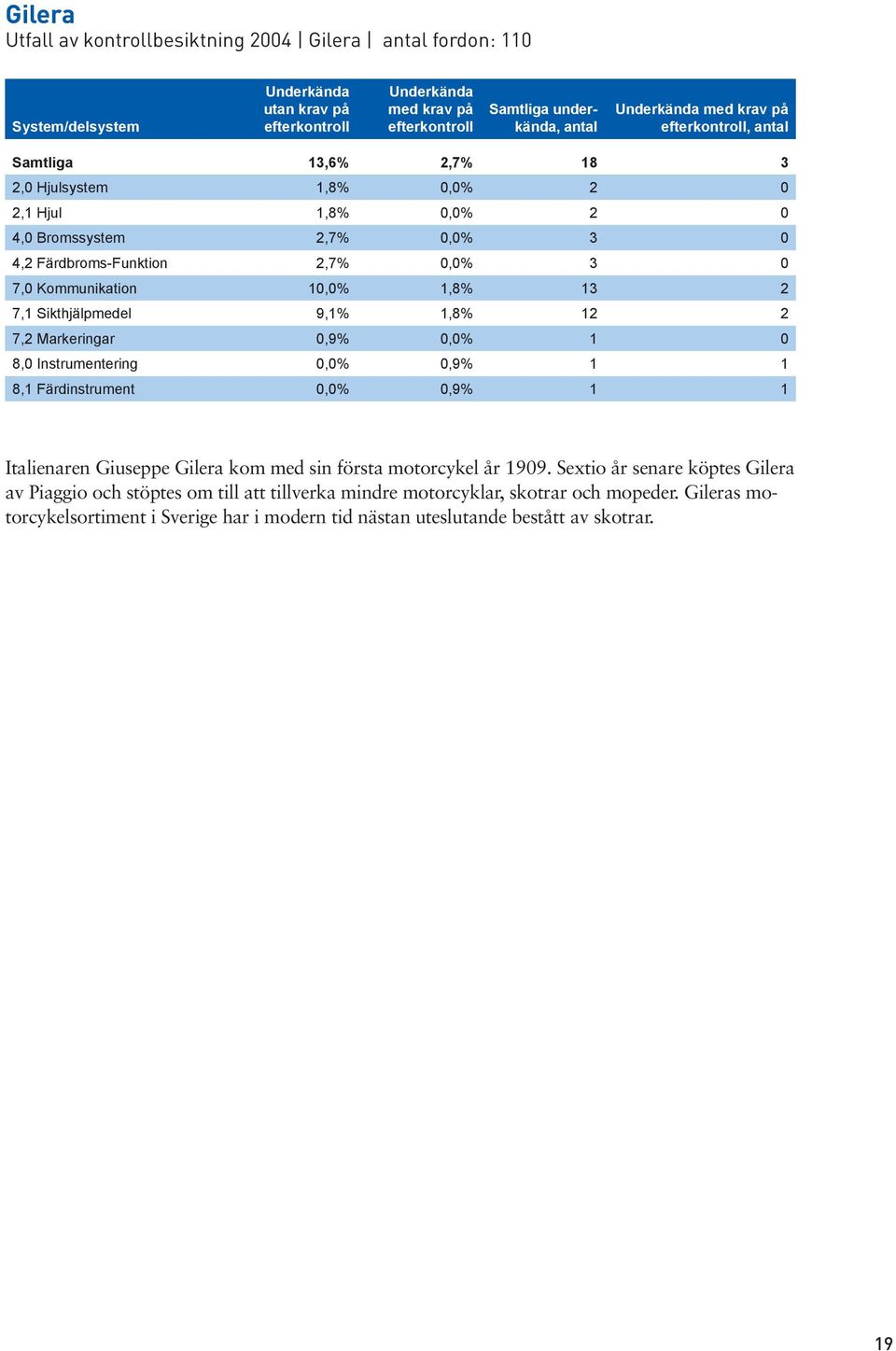 Gilera
Utfall av kontrollbesiktning 2004 | Gilera | antal fordon: 110

| System/delsystem | Underkända utan krav på efterkontroll | Underkända med krav på efterkontroll | Samtliga underkända, antal | Underkända med krav på efterkontroll, antal |
|---|---|---|---|---|
| Samtliga | 13,6% | 2,7% | 18 | 3 |
| 2,0 Hjulsystem | 1,8% | 0,0% | 2 | 0 |
| 2,1 Hjul | 1,8% | 0,0% | 2 | 0 |
| 4,0 Bromssystem | 2,7% | 0,0% | 3 | 0 |
| 4,2 Färdbroms-Funktion | 2,7% | 0,0% | 3 | 0 |
| 7,0 Kommunikation | 10,0% | 1,8% | 13 | 2 |
| 7,1 Sikthjälpmedel | 9,1% | 1,8% | 12 | 2 |
| 7,2 Markeringar | 0,9% | 0,0% | 1 | 0 |
| 8,0 Instrumentering | 0,0% | 0,9% | 1 | 1 |
| 8,1 Färdinstrument | 0,0% | 0,9% | 1 | 1 |

Italienaren Giuseppe Gilera kom med sin första motorcykel år 1909. Sextio år senare köptes Gilera av Piaggio och stöptes om till att tillverka mindre motorcyklar, skotrar och mopeder. Gileras motorcykelsortiment i Sverige har i modern tid nästan uteslutande bestått av skotrar.

19